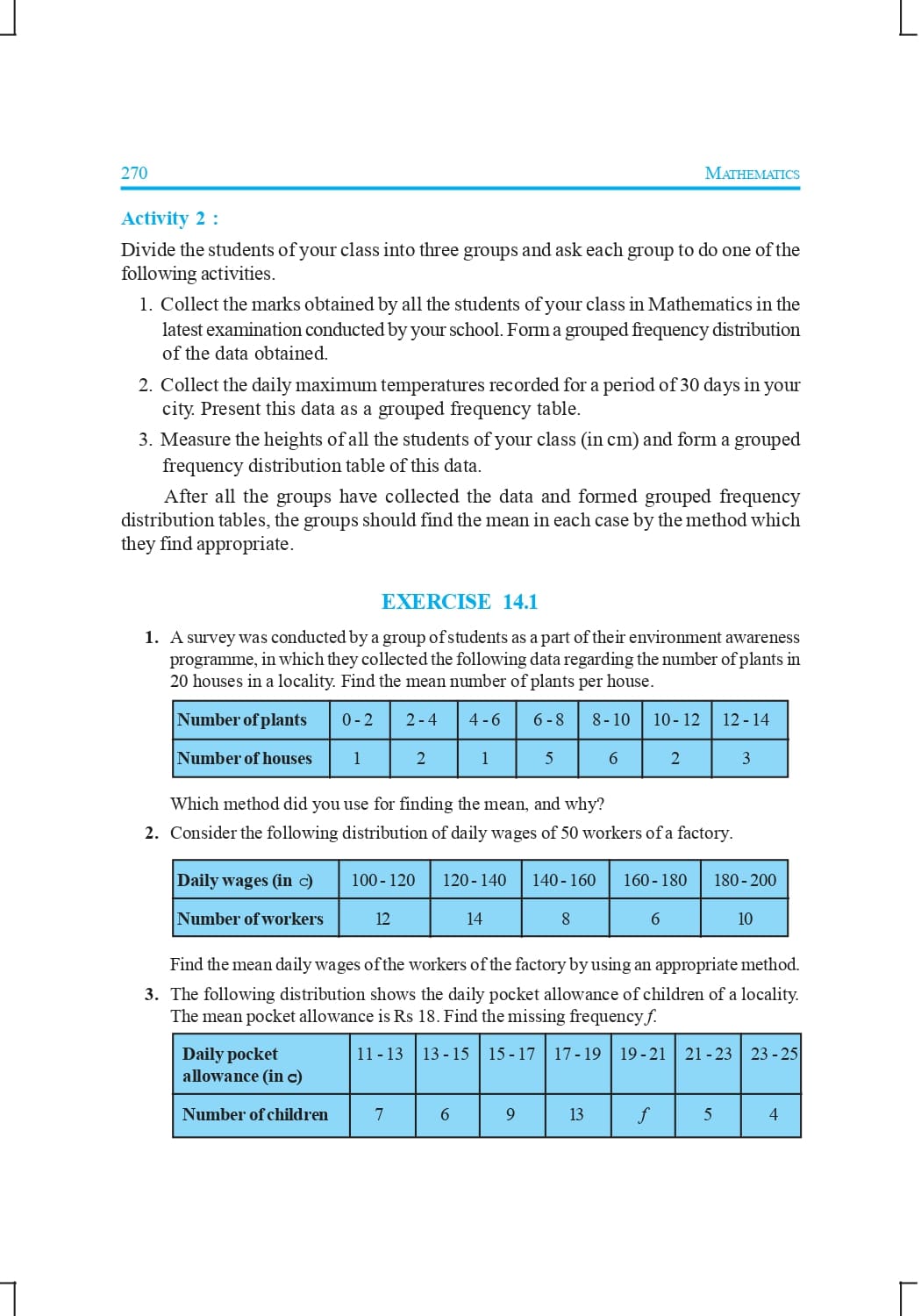 270 MATHEMATICS

Activity 2 :

Divide the students of your class into three groups and ask each group to do one of the following activities.

1. Collect the marks obtained by all the students of your class in Mathematics in the latest examination conducted by your school. Form a grouped frequency distribution of the data obtained.

2. Collect the daily maximum temperatures recorded for a period of 30 days in your city. Present this data as a grouped frequency table.

3. Measure the heights of all the students of your class (in cm) and form a grouped frequency distribution table of this data.

After all the groups have collected the data and formed grouped frequency distribution tables, the groups should find the mean in each case by the method which they find appropriate.

EXERCISE 14.1

1. A survey was conducted by a group of students as a part of their environment awareness programme, in which they collected the following data regarding the number of plants in 20 houses in a locality. Find the mean number of plants per house.

| Number of plants | 0 - 2 | 2 - 4 | 4 - 6 | 6 - 8 | 8 - 10 | 10 - 12 | 12 - 14 |
|---|---|---|---|---|---|---|---|
| Number of houses | 1 | 2 | 1 | 5 | 6 | 2 | 3 |

Which method did you use for finding the mean, and why?

2. Consider the following distribution of daily wages of 50 workers of a factory.

| Daily wages (in ₹) | 100 - 120 | 120 - 140 | 140 - 160 | 160 - 180 | 180 - 200 |
|---|---|---|---|---|---|
| Number of workers | 12 | 14 | 8 | 6 | 10 |

Find the mean daily wages of the workers of the factory by using an appropriate method.

3. The following distribution shows the daily pocket allowance of children of a locality. The mean pocket allowance is Rs 18. Find the missing frequency $f$.

| Daily pocket allowance (in ₹) | 11 - 13 | 13 - 15 | 15 - 17 | 17 - 19 | 19 - 21 | 21 - 23 | 23 - 25 |
|---|---|---|---|---|---|---|---|
| Number of children | 7 | 6 | 9 | 13 | $f$ | 5 | 4 |